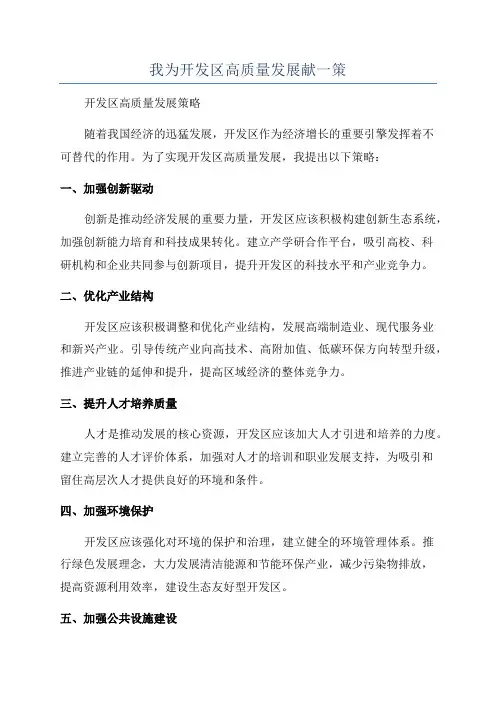 我为开发区高质量发展献一策

开发区高质量发展策略

随着我国经济的迅猛发展，开发区作为经济增长的重要引擎发挥着不可替代的作用。为了实现开发区高质量发展，我提出以下策略：

一、加强创新驱动

创新是推动经济发展的重要力量，开发区应该积极构建创新生态系统，加强创新能力培育和科技成果转化。建立产学研合作平台，吸引高校、科研机构和企业共同参与创新项目，提升开发区的科技水平和产业竞争力。

二、优化产业结构

开发区应该积极调整和优化产业结构，发展高端制造业、现代服务业和新兴产业。引导传统产业向高技术、高附加值、低碳环保方向转型升级，推进产业链的延伸和提升，提高区域经济的整体竞争力。

三、提升人才培养质量

人才是推动发展的核心资源，开发区应该加大人才引进和培养的力度。建立完善的人才评价体系，加强对人才的培训和职业发展支持，为吸引和留住高层次人才提供良好的环境和条件。

四、加强环境保护

开发区应该强化对环境的保护和治理，建立健全的环境管理体系。推行绿色发展理念，大力发展清洁能源和节能环保产业，减少污染物排放，提高资源利用效率，建设生态友好型开发区。

五、加强公共设施建设